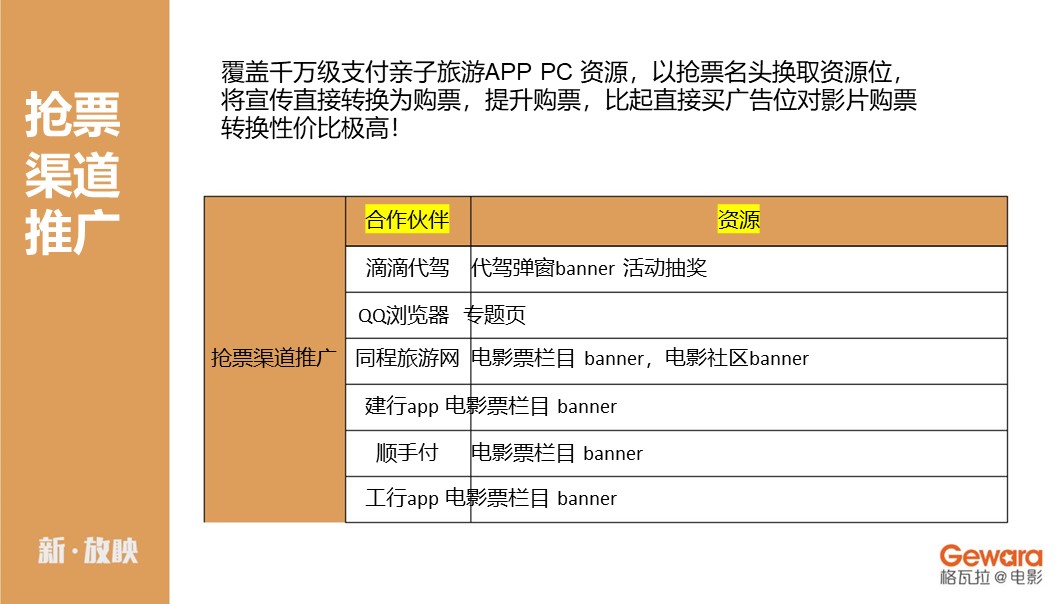 抢票渠道推广

覆盖千万级支付亲子旅游APP PC 资源，以抢票名头换取资源位，将宣传直接转换为购票，提升购票，比起直接买广告位对影片购票转换性价比极高！

| | 合作伙伴 | 资源 |
|---|---|---|
| 抢票渠道推广 | 滴滴代驾 | 代驾弹窗banner 活动抽奖 |
| | QQ浏览器 | 专题页 |
| | 同程旅游网 | 电影票栏目 banner，电影社区banner |
| | 建行app | 电影票栏目 banner |
| | 顺手付 | 电影票栏目 banner |
| | 工行app | 电影票栏目 banner |

新·放映

Gewara
格瓦拉@电影